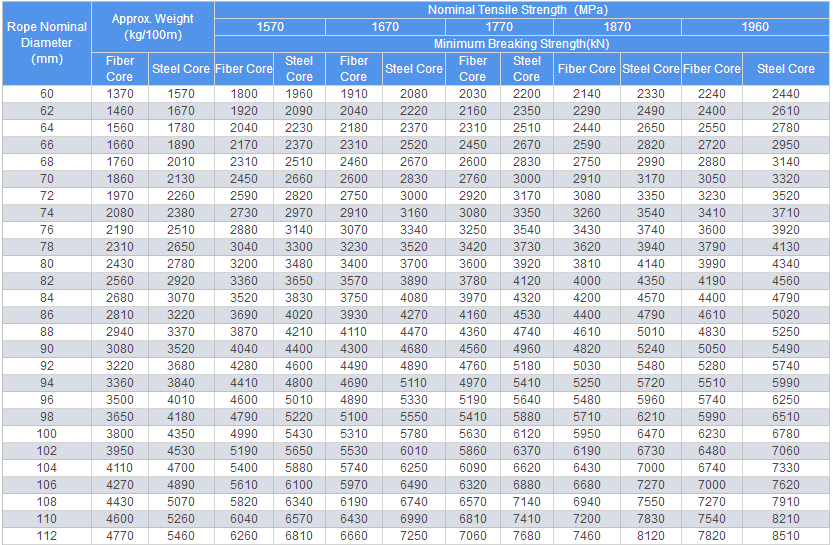 | Rope Nominal Diameter (mm) | Approx. Weight (kg/100m) | | Nominal Tensile Strength (MPa) | | | | | | | | | |
|---|---|---|---|---|---|---|---|---|---|---|---|---|
| | | | 1570 | | 1670 | | 1770 | | 1870 | | 1960 | |
| | | | Minimum Breaking Strength(kN) | | | | | | | | | |
| | Fiber Core | Steel Core | Fiber Core | Steel Core | Fiber Core | Steel Core | Fiber Core | Steel Core | Fiber Core | Steel Core | Fiber Core | Steel Core |
| 60 | 1370 | 1570 | 1800 | 1960 | 1910 | 2080 | 2030 | 2200 | 2140 | 2330 | 2240 | 2440 |
| 62 | 1460 | 1670 | 1920 | 2090 | 2040 | 2220 | 2160 | 2350 | 2290 | 2490 | 2400 | 2610 |
| 64 | 1560 | 1780 | 2040 | 2230 | 2180 | 2370 | 2310 | 2510 | 2440 | 2650 | 2550 | 2780 |
| 66 | 1660 | 1890 | 2170 | 2370 | 2310 | 2520 | 2450 | 2670 | 2590 | 2820 | 2720 | 2950 |
| 68 | 1760 | 2010 | 2310 | 2510 | 2460 | 2670 | 2600 | 2830 | 2750 | 2990 | 2880 | 3140 |
| 70 | 1860 | 2130 | 2450 | 2660 | 2600 | 2830 | 2760 | 3000 | 2910 | 3170 | 3050 | 3320 |
| 72 | 1970 | 2260 | 2590 | 2820 | 2750 | 3000 | 2920 | 3170 | 3080 | 3350 | 3230 | 3520 |
| 74 | 2080 | 2380 | 2730 | 2970 | 2910 | 3160 | 3080 | 3350 | 3260 | 3540 | 3410 | 3710 |
| 76 | 2190 | 2510 | 2880 | 3140 | 3070 | 3340 | 3250 | 3540 | 3430 | 3740 | 3600 | 3920 |
| 78 | 2310 | 2650 | 3040 | 3300 | 3230 | 3520 | 3420 | 3730 | 3620 | 3940 | 3790 | 4130 |
| 80 | 2430 | 2780 | 3200 | 3480 | 3400 | 3700 | 3600 | 3920 | 3810 | 4140 | 3990 | 4340 |
| 82 | 2560 | 2920 | 3360 | 3650 | 3570 | 3890 | 3780 | 4120 | 4000 | 4350 | 4190 | 4560 |
| 84 | 2680 | 3070 | 3520 | 3830 | 3750 | 4080 | 3970 | 4320 | 4200 | 4570 | 4400 | 4790 |
| 86 | 2810 | 3220 | 3690 | 4020 | 3930 | 4270 | 4160 | 4530 | 4400 | 4790 | 4610 | 5020 |
| 88 | 2940 | 3370 | 3870 | 4210 | 4110 | 4470 | 4360 | 4740 | 4610 | 5010 | 4830 | 5250 |
| 90 | 3080 | 3520 | 4040 | 4400 | 4300 | 4680 | 4560 | 4960 | 4820 | 5240 | 5050 | 5490 |
| 92 | 3220 | 3680 | 4280 | 4600 | 4490 | 4890 | 4760 | 5180 | 5030 | 5480 | 5280 | 5740 |
| 94 | 3360 | 3840 | 4410 | 4800 | 4690 | 5110 | 4970 | 5410 | 5250 | 5720 | 5510 | 5990 |
| 96 | 3500 | 4010 | 4600 | 5010 | 4890 | 5330 | 5190 | 5640 | 5480 | 5960 | 5740 | 6250 |
| 98 | 3650 | 4180 | 4790 | 5220 | 5100 | 5550 | 5410 | 5880 | 5710 | 6210 | 5990 | 6510 |
| 100 | 3800 | 4350 | 4990 | 5430 | 5310 | 5780 | 5630 | 6120 | 5950 | 6470 | 6230 | 6780 |
| 102 | 3950 | 4530 | 5190 | 5650 | 5530 | 6010 | 5860 | 6370 | 6190 | 6730 | 6480 | 7060 |
| 104 | 4110 | 4700 | 5400 | 5880 | 5740 | 6250 | 6090 | 6620 | 6430 | 7000 | 6740 | 7330 |
| 106 | 4270 | 4890 | 5610 | 6100 | 5970 | 6490 | 6320 | 6880 | 6680 | 7270 | 7000 | 7620 |
| 108 | 4430 | 5070 | 5820 | 6340 | 6190 | 6740 | 6570 | 7140 | 6940 | 7550 | 7270 | 7910 |
| 110 | 4600 | 5260 | 6040 | 6570 | 6430 | 6990 | 6810 | 7410 | 7200 | 7830 | 7540 | 8210 |
| 112 | 4770 | 5460 | 6260 | 6810 | 6660 | 7250 | 7060 | 7680 | 7460 | 8120 | 7820 | 8510 |